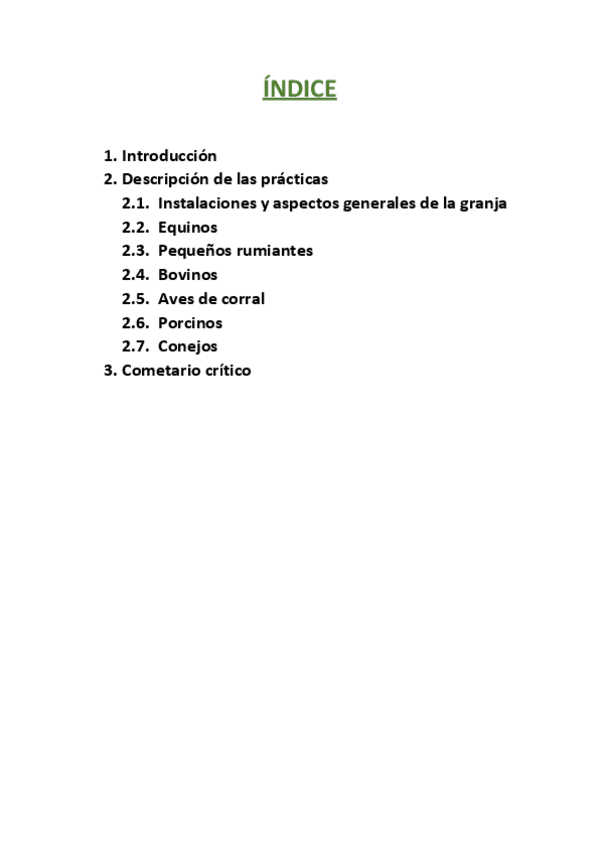 ÍNDICE

1. Introducción
2. Descripción de las prácticas
2.1. Instalaciones y aspectos generales de la granja
2.2. Equinos
2.3. Pequeños rumiantes
2.4. Bovinos
2.5. Aves de corral
2.6. Porcinos
2.7. Conejos
3. Cometario crítico